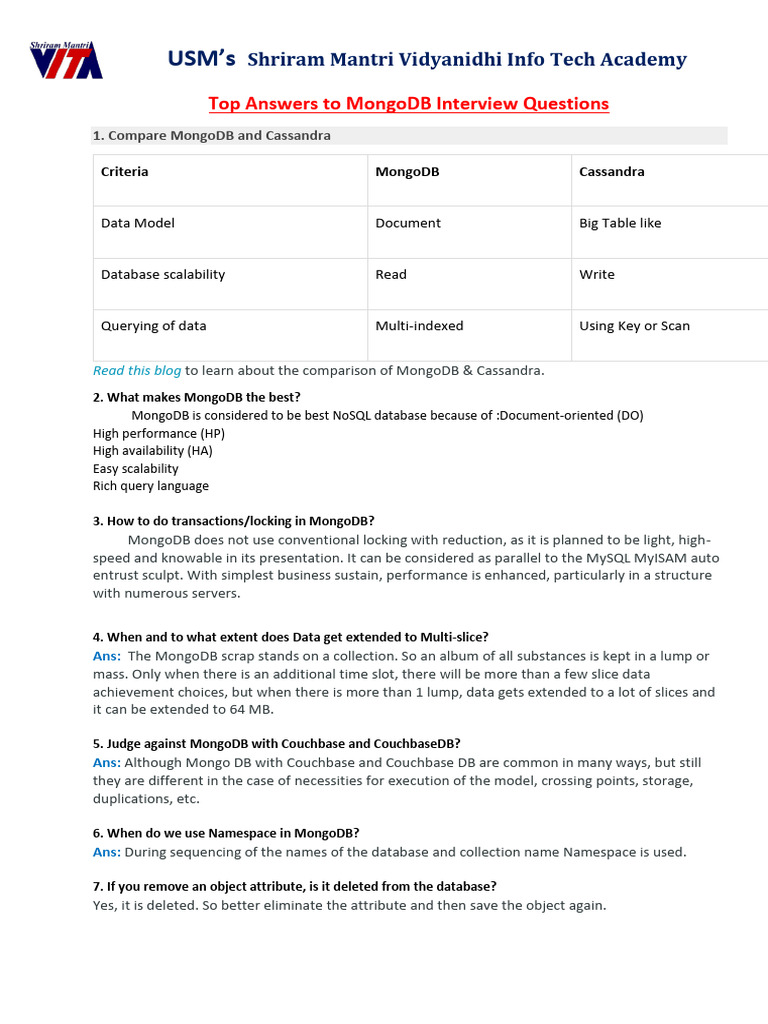 Shriram Mantri VITA

USM's Shriram Mantri Vidyanidhi Info Tech Academy

Top Answers to MongoDB Interview Questions

1. Compare MongoDB and Cassandra

| Criteria | MongoDB | Cassandra |
|---|---|---|
| Data Model | Document | Big Table like |
| Database scalability | Read | Write |
| Querying of data | Multi-indexed | Using Key or Scan |

Read this blog to learn about the comparison of MongoDB & Cassandra.

2. What makes MongoDB the best?
MongoDB is considered to be best NoSQL database because of :Document-oriented (DO)
High performance (HP)
High availability (HA)
Easy scalability
Rich query language

3. How to do transactions/locking in MongoDB?
MongoDB does not use conventional locking with reduction, as it is planned to be light, high-speed and knowable in its presentation. It can be considered as parallel to the MySQL MyISAM auto entrust sculpt. With simplest business sustain, performance is enhanced, particularly in a structure with numerous servers.

4. When and to what extent does Data get extended to Multi-slice?
Ans: The MongoDB scrap stands on a collection. So an album of all substances is kept in a lump or mass. Only when there is an additional time slot, there will be more than a few slice data achievement choices, but when there is more than 1 lump, data gets extended to a lot of slices and it can be extended to 64 MB.

5. Judge against MongoDB with Couchbase and CouchbaseDB?
Ans: Although Mongo DB with Couchbase and Couchbase DB are common in many ways, but still they are different in the case of necessities for execution of the model, crossing points, storage, duplications, etc.

6. When do we use Namespace in MongoDB?
Ans: During sequencing of the names of the database and collection name Namespace is used.

7. If you remove an object attribute, is it deleted from the database?
Yes, it is deleted. So better eliminate the attribute and then save the object again.